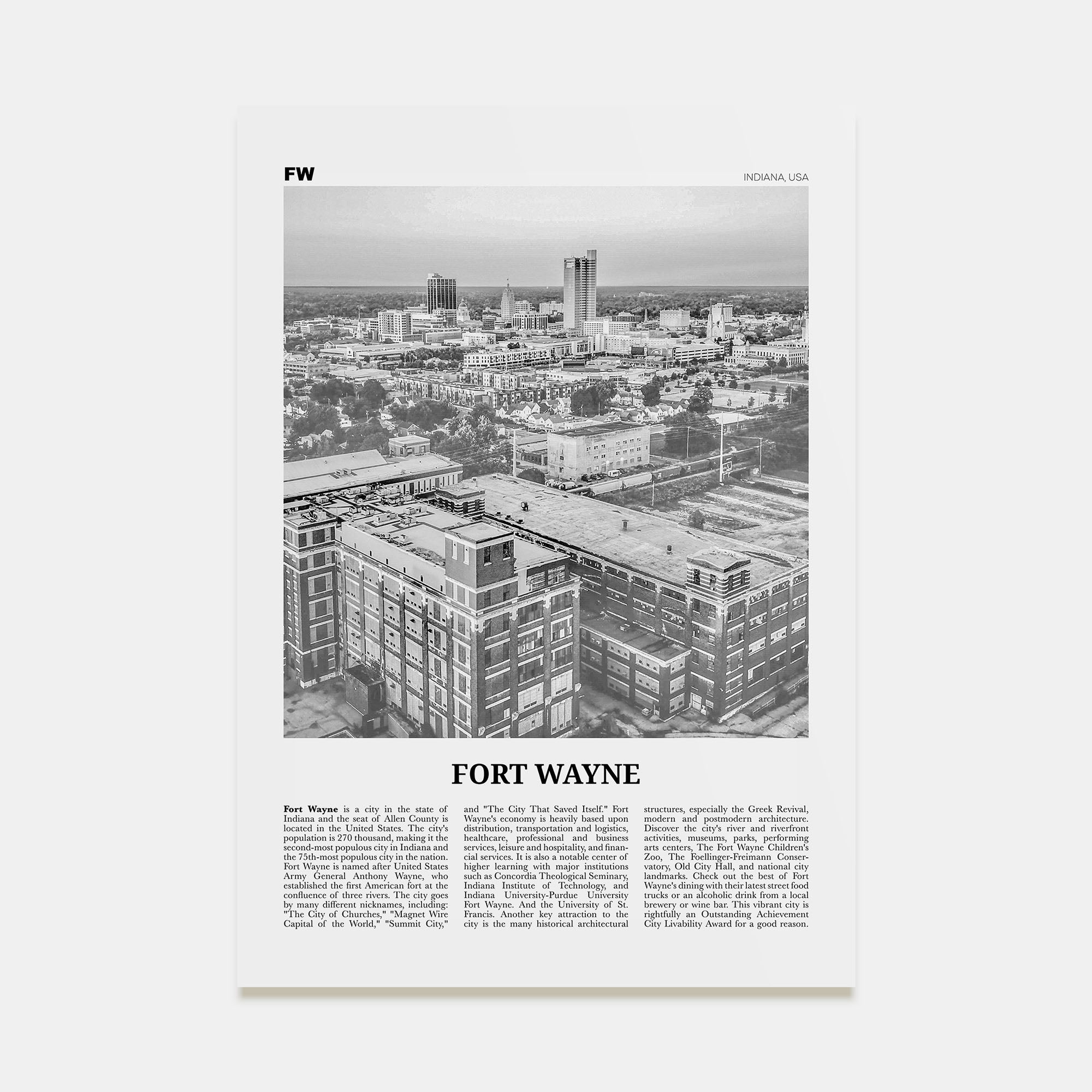 FW

INDIANA, USA

FORT WAYNE

**Fort Wayne** is a city in the state of Indiana and the seat of Allen County is located in the United States. The city's population is 270 thousand, making it the second-most populous city in Indiana and the 75th-most populous city in the nation. Fort Wayne is named after United States Army General Anthony Wayne, who established the first American fort at the confluence of three rivers. The city goes by many different nicknames, including: "The City of Churches," "Magnet Wire Capital of the World," "Summit City," and "The City That Saved Itself." Fort Wayne's economy is heavily based upon distribution, transportation and logistics, healthcare, professional and business services, leisure and hospitality, and financial services. It is also a notable center of higher learning with major institutions such as Concordia Theological Seminary, Indiana Institute of Technology, and Indiana University-Purdue University Fort Wayne. And the University of St. Francis. Another key attraction to the city is the many historical architectural structures, especially the Greek Revival, modern and postmodern architecture. Discover the city's river and riverfront activities, museums, parks, performing arts centers, The Fort Wayne Children's Zoo, The Foellinger-Freimann Conservatory, Old City Hall, and national city landmarks. Check out the best of Fort Wayne's dining with their latest street food trucks or an alcoholic drink from a local brewery or wine bar. This vibrant city is rightfully an Outstanding Achievement City Livability Award for a good reason.